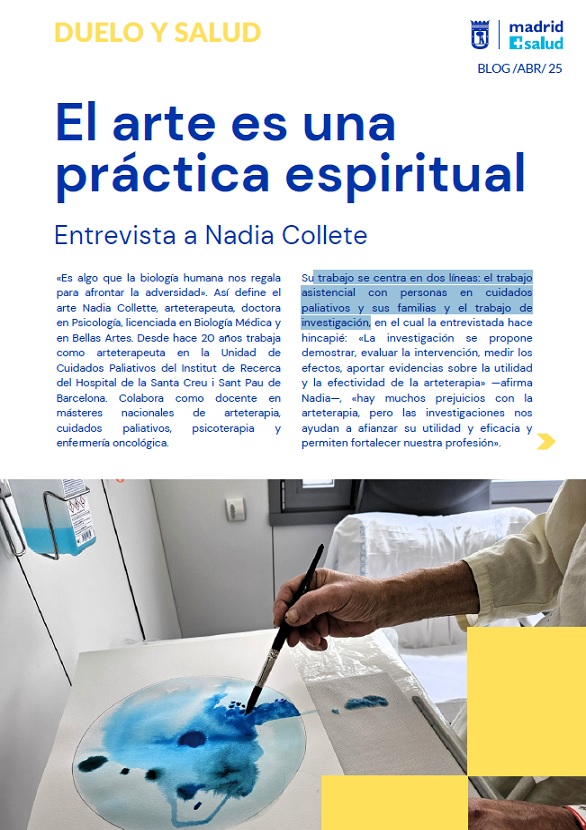 DUELO Y SALUD

madrid
salud

BLOG /ABR/ 25

El arte es una práctica espiritual

Entrevista a Nadia Collete

«Es algo que la biología humana nos regala para afrontar la adversidad». Así define el arte Nadia Collette, arteterapeuta, doctora en Psicología, licenciada en Biología Médica y en Bellas Artes. Desde hace 20 años trabaja como arteterapeuta en la Unidad de Cuidados Paliativos del Institut de Recerca del Hospital de la Santa Creu i Sant Pau de Barcelona. Colabora como docente en másteres nacionales de arteterapia, cuidados paliativos, psicoterapia y enfermería oncológica.

Su trabajo se centra en dos líneas: el trabajo asistencial con personas en cuidados paliativos y sus familias y el trabajo de investigación, en el cual la entrevistada hace hincapié: «La investigación se propone demostrar, evaluar la intervención, medir los efectos, aportar evidencias sobre la utilidad y la efectividad de la arteterapia» —afirma Nadia—, «hay muchos prejuicios con la arteterapia, pero las investigaciones nos ayudan a afianzar su utilidad y eficacia y permiten fortalecer nuestra profesión».